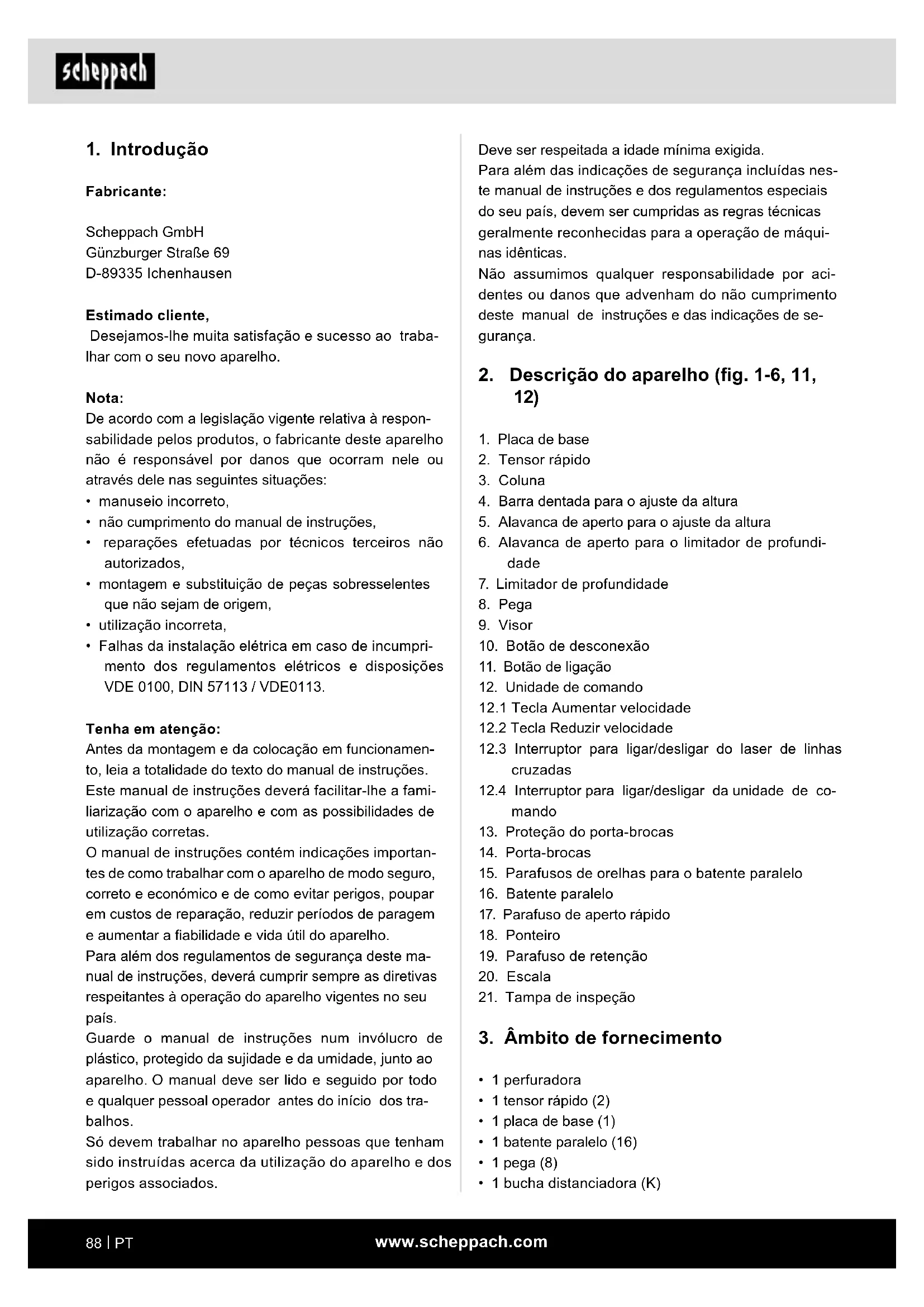 scheppach

1. Introdução

Fabricante:

Scheppach GmbH
Günzburger Straße 69
D-89335 Ichenhausen

Estimado cliente,
Desejamos-lhe muita satisfação e sucesso ao trabalhar com o seu novo aparelho.

Nota:
De acordo com a legislação vigente relativa à responsabilidade pelos produtos, o fabricante deste aparelho não é responsável por danos que ocorram nele ou através dele nas seguintes situações:
• manuseio incorreto,
• não cumprimento do manual de instruções,
• reparações efetuadas por técnicos terceiros não autorizados,
• montagem e substituição de peças sobresselentes que não sejam de origem,
• utilização incorreta,
• Falhas da instalação elétrica em caso de incumprimento dos regulamentos elétricos e disposições VDE 0100, DIN 57113 / VDE0113.

Tenha em atenção:
Antes da montagem e da colocação em funcionamento, leia a totalidade do texto do manual de instruções.
Este manual de instruções deverá facilitar-lhe a familiarização com o aparelho e com as possibilidades de utilização corretas.
O manual de instruções contém indicações importantes de como trabalhar com o aparelho de modo seguro, correto e económico e de como evitar perigos, poupar em custos de reparação, reduzir períodos de paragem e aumentar a fiabilidade e vida útil do aparelho.
Para além dos regulamentos de segurança deste manual de instruções, deverá cumprir sempre as diretivas respeitantes à operação do aparelho vigentes no seu país.
Guarde o manual de instruções num invólucro de plástico, protegido da sujidade e da umidade, junto ao aparelho. O manual deve ser lido e seguido por todo e qualquer pessoal operador antes do início dos trabalhos.
Só devem trabalhar no aparelho pessoas que tenham sido instruídas acerca da utilização do aparelho e dos perigos associados.
Deve ser respeitada a idade mínima exigida.
Para além das indicações de segurança incluídas neste manual de instruções e dos regulamentos especiais do seu país, devem ser cumpridas as regras técnicas geralmente reconhecidas para a operação de máquinas idênticas.
Não assumimos qualquer responsabilidade por acidentes ou danos que advenham do não cumprimento deste manual de instruções e das indicações de segurança.

2. Descrição do aparelho (fig. 1-6, 11, 12)

1. Placa de base
2. Tensor rápido
3. Coluna
4. Barra dentada para o ajuste da altura
5. Alavanca de aperto para o ajuste da altura
6. Alavanca de aperto para o limitador de profundidade
7. Limitador de profundidade
8. Pega
9. Visor
10. Botão de desconexão
11. Botão de ligação
12. Unidade de comando
12.1 Tecla Aumentar velocidade
12.2 Tecla Reduzir velocidade
12.3 Interruptor para ligar/desligar do laser de linhas cruzadas
12.4 Interruptor para ligar/desligar da unidade de comando
13. Proteção do porta-brocas
14. Porta-brocas
15. Parafusos de orelhas para o batente paralelo
16. Batente paralelo
17. Parafuso de aperto rápido
18. Ponteiro
19. Parafuso de retenção
20. Escala
21. Tampa de inspeção

3. Âmbito de fornecimento

• 1 perfuradora
• 1 tensor rápido (2)
• 1 placa de base (1)
• 1 batente paralelo (16)
• 1 pega (8)
• 1 bucha distanciadora (K)

88 | PT
www.scheppach.com